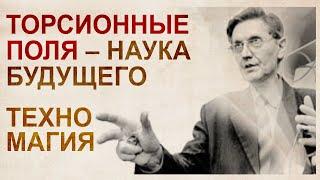 ТОРСИОННЫЕ ПОЛЯ – НАУКА БУДУЩЕГО

ТЕХНО МАГИЯ